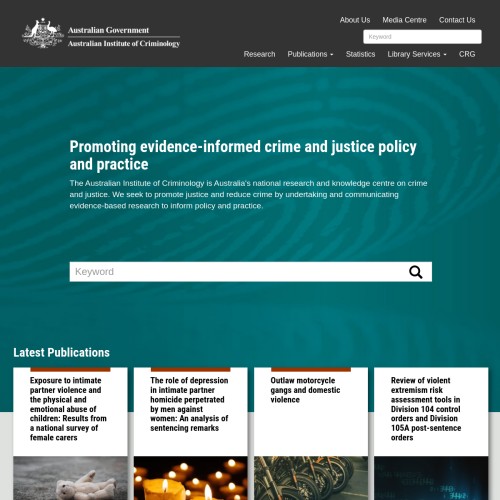 Australian Government
Australian Institute of Criminology

About Us Media Centre Contact Us

Keyword

Research Publications Statistics Library Services CRG

Promoting evidence-informed crime and justice policy and practice

The Australian Institute of Criminology is Australia's national research and knowledge centre on crime and justice. We seek to promote justice and reduce crime by undertaking and communicating evidence-based research to inform policy and practice.

Keyword

Latest Publications

Exposure to intimate partner violence and the physical and emotional abuse of children: Results from a national survey of female carers

The role of depression in intimate partner homicide perpetrated by men against women: An analysis of sentencing remarks

Outlaw motorcycle gangs and domestic violence

Review of violent extremism risk assessment tools in Division 104 control orders and Division 105A post-sentence orders